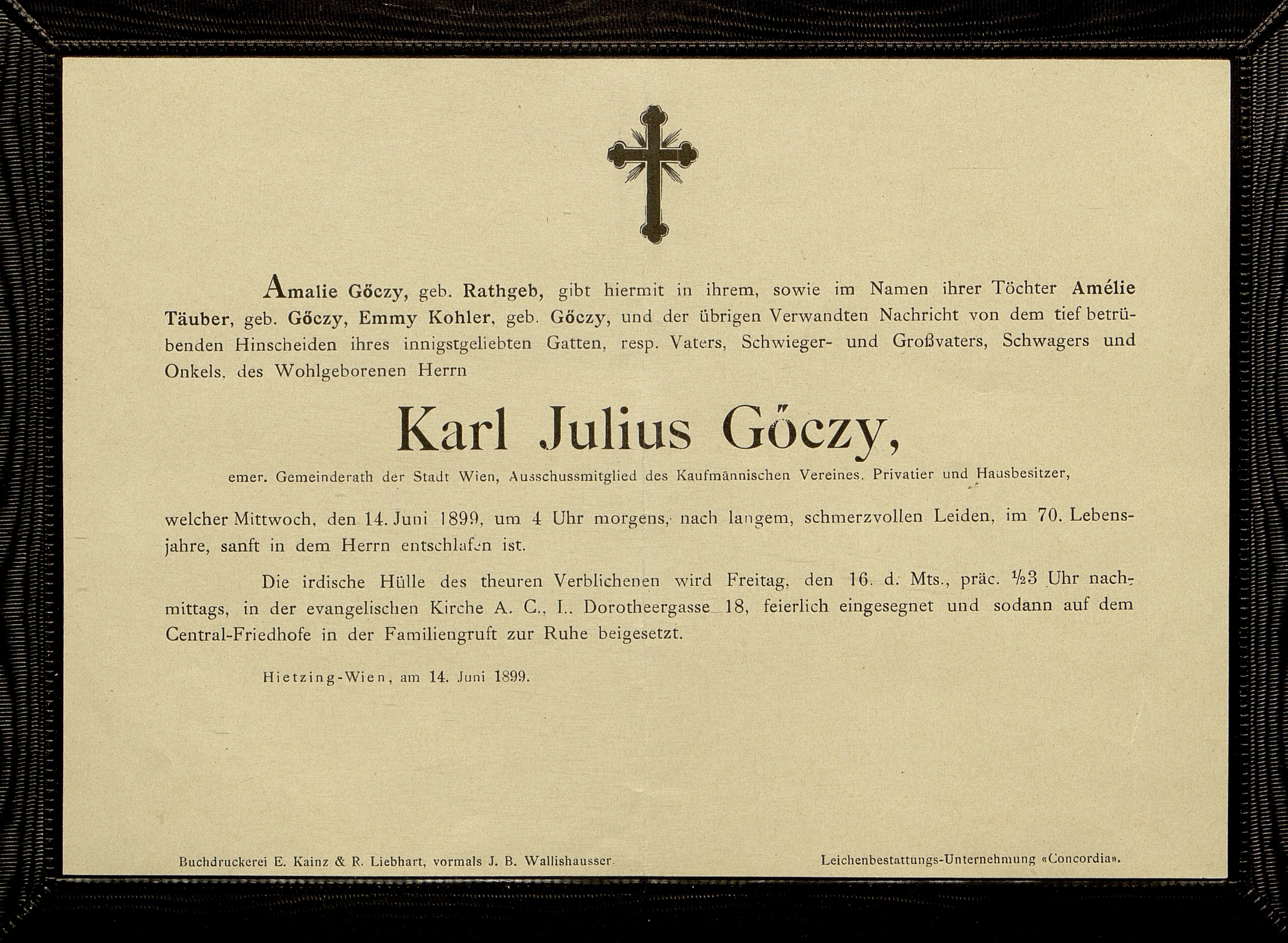 Amalie Gőczy, geb. Rathgeb, gibt hiermit in ihrem, sowie im Namen ihrer Töchter Amélie Täuber, geb. Gőczy, Emmy Kohler, geb. Gőczy, und der übrigen Verwandten Nachricht von dem tief betrübenden Hinscheiden ihres innigstgeliebten Gatten, resp. Vaters, Schwieger- und Großvaters, Schwagers und Onkels, des Wohlgeborenen Herrn

Karl Julius Gőczy,

emer. Gemeinderath der Stadt Wien, Ausschussmitglied des Kaufmännischen Vereines, Privatier und Hausbesitzer,

welcher Mittwoch, den 14. Juni 1899, um 4 Uhr morgens, nach langem, schmerzvollen Leiden, im 70. Lebensjahre, sanft in dem Herrn entschlafen ist.

Die irdische Hülle des theuren Verblichenen wird Freitag, den 16. d. Mts., präc. ½3 Uhr nachmittags, in der evangelischen Kirche A. C., I., Dorotheergasse 18, feierlich eingesegnet und sodann auf dem Central-Friedhofe in der Familiengruft zur Ruhe beigesetzt.

Hietzing-Wien, am 14. Juni 1899.

Buchdruckerei E. Kainz & R. Liebhart, vormals J. B. Wallishausser.

Leichenbestattungs-Unternehmung «Concordia».